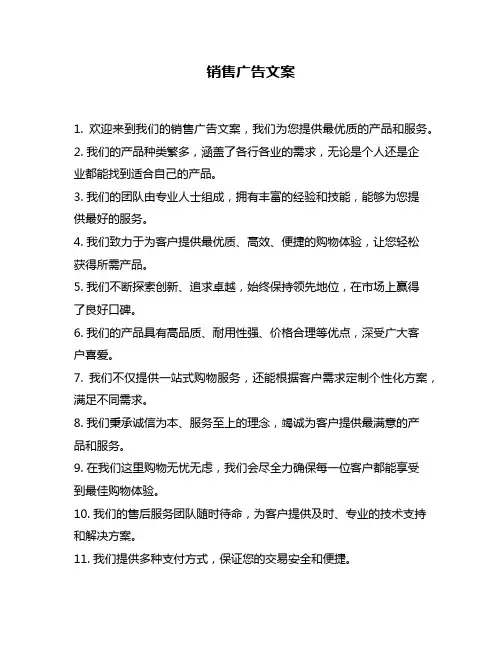 销售广告文案

1. 欢迎来到我们的销售广告文案，我们为您提供最优质的产品和服务。

2. 我们的产品种类繁多，涵盖了各行各业的需求，无论是个人还是企业都能找到适合自己的产品。

3. 我们的团队由专业人士组成，拥有丰富的经验和技能，能够为您提供最好的服务。

4. 我们致力于为客户提供最优质、高效、便捷的购物体验，让您轻松获得所需产品。

5. 我们不断探索创新、追求卓越，始终保持领先地位，在市场上赢得了良好口碑。

6. 我们的产品具有高品质、耐用性强、价格合理等优点，深受广大客户喜爱。

7. 我们不仅提供一站式购物服务，还能根据客户需求定制个性化方案，满足不同需求。

8. 我们秉承诚信为本、服务至上的理念，竭诚为客户提供最满意的产品和服务。

9. 在我们这里购物无忧无虑，我们会尽全力确保每一位客户都能享受到最佳购物体验。

10. 我们的售后服务团队随时待命，为客户提供及时、专业的技术支持和解决方案。

11. 我们提供多种支付方式，保证您的交易安全和便捷。